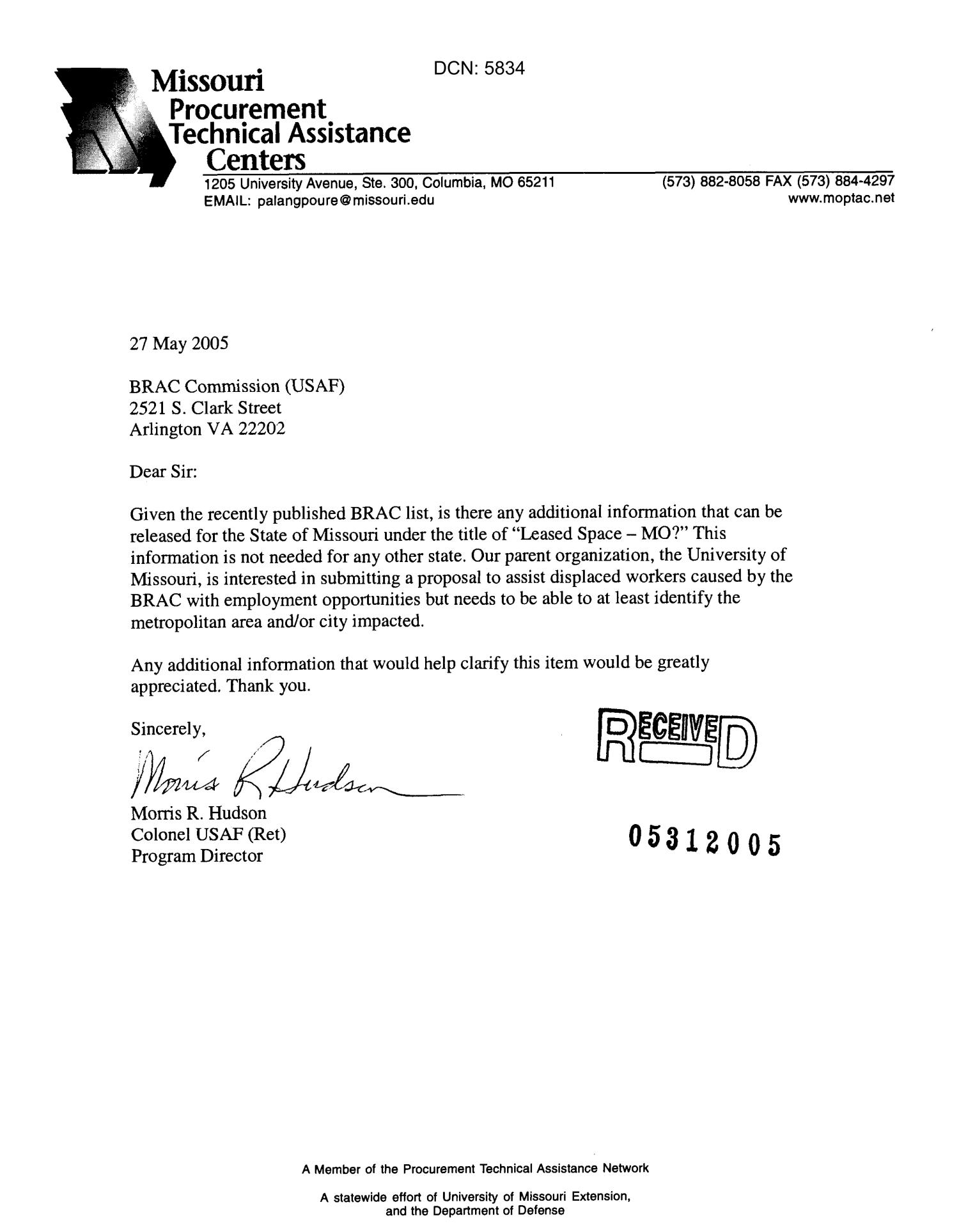 DCN: 5834

Missouri
Procurement
Technical Assistance
Centers

1205 University Avenue, Ste. 300, Columbia, MO 65211
EMAIL: palangpoure@missouri.edu

(573) 882-8058 FAX (573) 884-4297
www.moptac.net

27 May 2005

BRAC Commission (USAF)
2521 S. Clark Street
Arlington VA 22202

Dear Sir:

Given the recently published BRAC list, is there any additional information that can be released for the State of Missouri under the title of "Leased Space – MO?" This information is not needed for any other state. Our parent organization, the University of Missouri, is interested in submitting a proposal to assist displaced workers caused by the BRAC with employment opportunities but needs to be able to at least identify the metropolitan area and/or city impacted.

Any additional information that would help clarify this item would be greatly appreciated. Thank you.

Sincerely,

Morris R Hudson

Morris R. Hudson
Colonel USAF (Ret)
Program Director

RECEIVED

05312005

A Member of the Procurement Technical Assistance Network

A statewide effort of University of Missouri Extension, and the Department of Defense